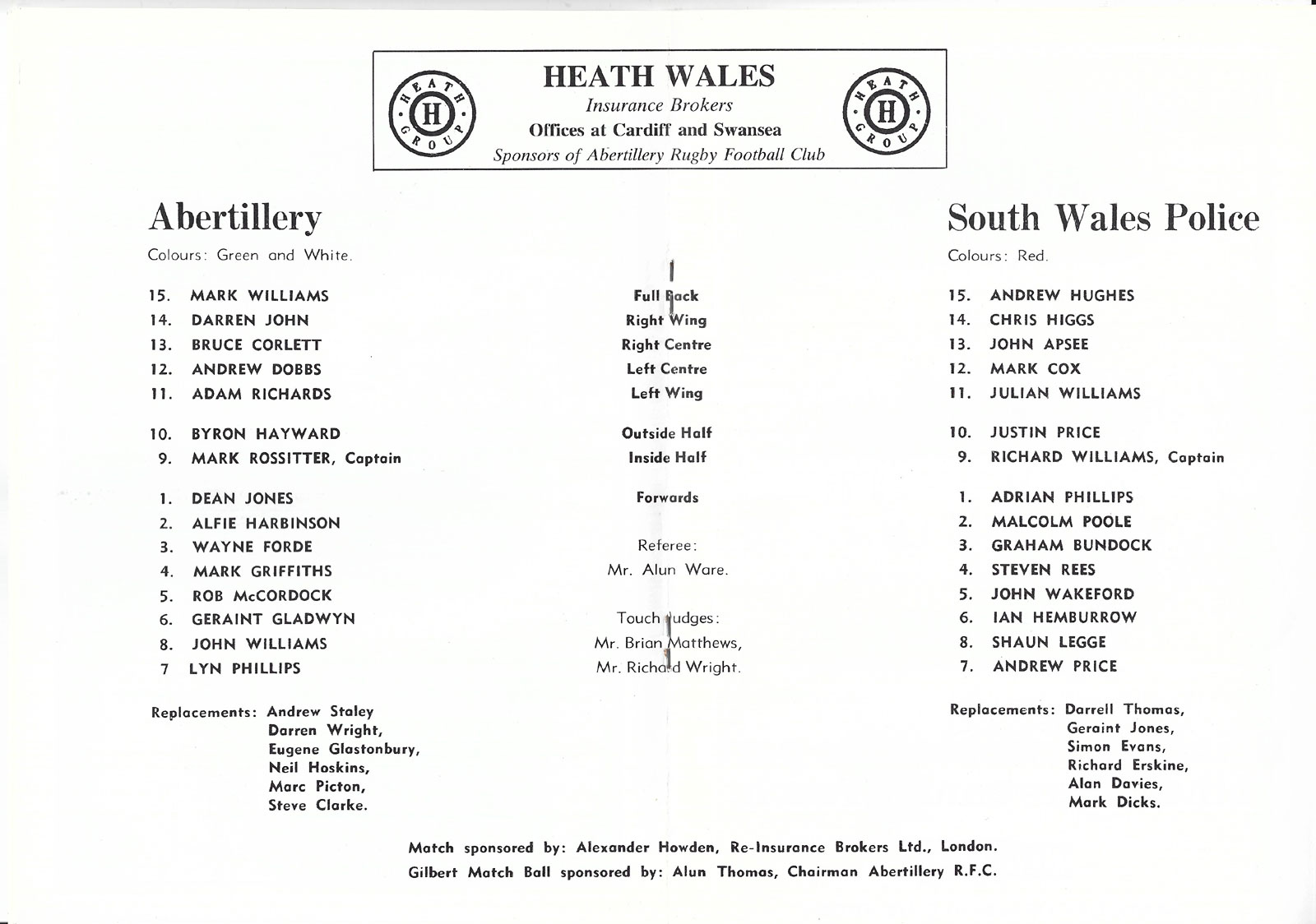 HEATH GROUP H

HEATH WALES
Insurance Brokers
Offices at Cardiff and Swansea
Sponsors of Abertillery Rugby Football Club

HEATH GROUP H

Abertillery
Colours: Green and White.

15. MARK WILLIAMS
14. DARREN JOHN
13. BRUCE CORLETT
12. ANDREW DOBBS
11. ADAM RICHARDS

10. BYRON HAYWARD
9. MARK ROSSITTER, Captain

1. DEAN JONES
2. ALFIE HARBINSON
3. WAYNE FORDE
4. MARK GRIFFITHS
5. ROB McCORDOCK
6. GERAINT GLADWYN
8. JOHN WILLIAMS
7 LYN PHILLIPS

Replacements: Andrew Staley
Darren Wright,
Eugene Glastonbury,
Neil Hoskins,
Marc Picton,
Steve Clarke.

Full Back
Right Wing
Right Centre
Left Centre
Left Wing

Outside Half
Inside Half

Forwards

Referee:
Mr. Alun Ware.

Touch Judges:
Mr. Brian Matthews,
Mr. Richard Wright.

South Wales Police
Colours: Red.

15. ANDREW HUGHES
14. CHRIS HIGGS
13. JOHN APSEE
12. MARK COX
11. JULIAN WILLIAMS

10. JUSTIN PRICE
9. RICHARD WILLIAMS, Captain

1. ADRIAN PHILLIPS
2. MALCOLM POOLE
3. GRAHAM BUNDOCK
4. STEVEN REES
5. JOHN WAKEFORD
6. IAN HEMBURROW
8. SHAUN LEGGE
7. ANDREW PRICE

Replacements: Darrell Thomas,
Geraint Jones,
Simon Evans,
Richard Erskine,
Alan Davies,
Mark Dicks.

Match sponsored by: Alexander Howden, Re-Insurance Brokers Ltd., London.
Gilbert Match Ball sponsored by: Alun Thomas, Chairman Abertillery R.F.C.